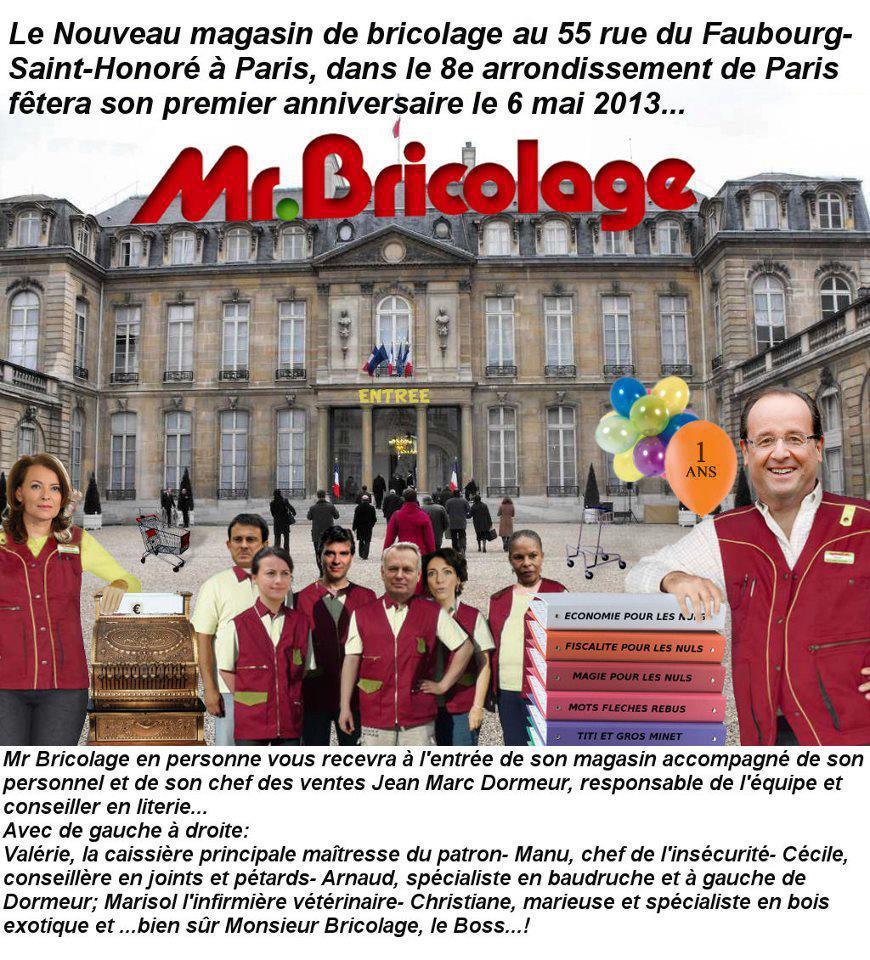 Le Nouveau magasin de bricolage au 55 rue du Faubourg-Saint-Honoré à Paris, dans le 8e arrondissement de Paris fêtera son premier anniversaire le 6 mai 2013...

Mr.Bricolage

ENTREE

1 ANS

ECONOMIE POUR LES NULS
FISCALITE POUR LES NULS
MAGIE POUR LES NULS
MOTS FLECHES REBUS
TITI ET GROS MINET

Mr Bricolage en personne vous recevra à l'entrée de son magasin accompagné de son personnel et de son chef des ventes Jean Marc Dormeur, responsable de l'équipe et conseiller en literie...
Avec de gauche à droite:
Valérie, la caissière principale maîtresse du patron- Manu, chef de l'insécurité- Cécile, conseillère en joints et pétards- Arnaud, spécialiste en baudruche et à gauche de Dormeur; Marisol l'infirmière vétérinaire- Christiane, marieuse et spécialiste en bois exotique et ...bien sûr Monsieur Bricolage, le Boss...!